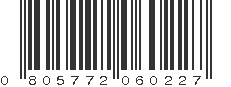 0 805772 060227